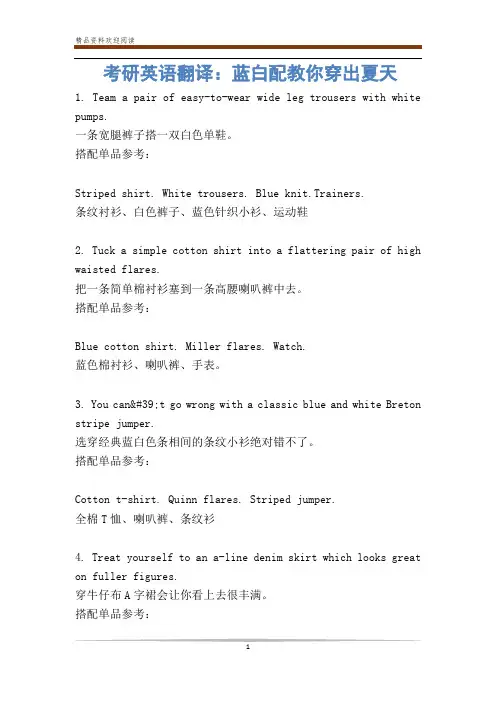 精品资料欢迎阅读

考研英语翻译：蓝白配教你穿出夏天

1. Team a pair of easy-to-wear wide leg trousers with white pumps.
一条宽腿裤子搭一双白色单鞋。
搭配单品参考：

Striped shirt. White trousers. Blue knit.Trainers.
条纹衬衫、白色裤子、蓝色针织小衫、运动鞋

2. Tuck a simple cotton shirt into a flattering pair of high waisted flares.
把一条简单棉衬衫塞到一条高腰喇叭裤中去。
搭配单品参考：

Blue cotton shirt. Miller flares. Watch.
蓝色棉衬衫、喇叭裤、手表。

3. You can&#39;t go wrong with a classic blue and white Breton stripe jumper.
选穿经典蓝白色条相间的条纹小衫绝对错不了。
搭配单品参考：

Cotton t-shirt. Quinn flares. Striped jumper.
全棉T恤、喇叭裤、条纹衫

4. Treat yourself to an a-line denim skirt which looks great on fuller figures.
穿牛仔布A字裙会让你看上去很丰满。
搭配单品参考：

1